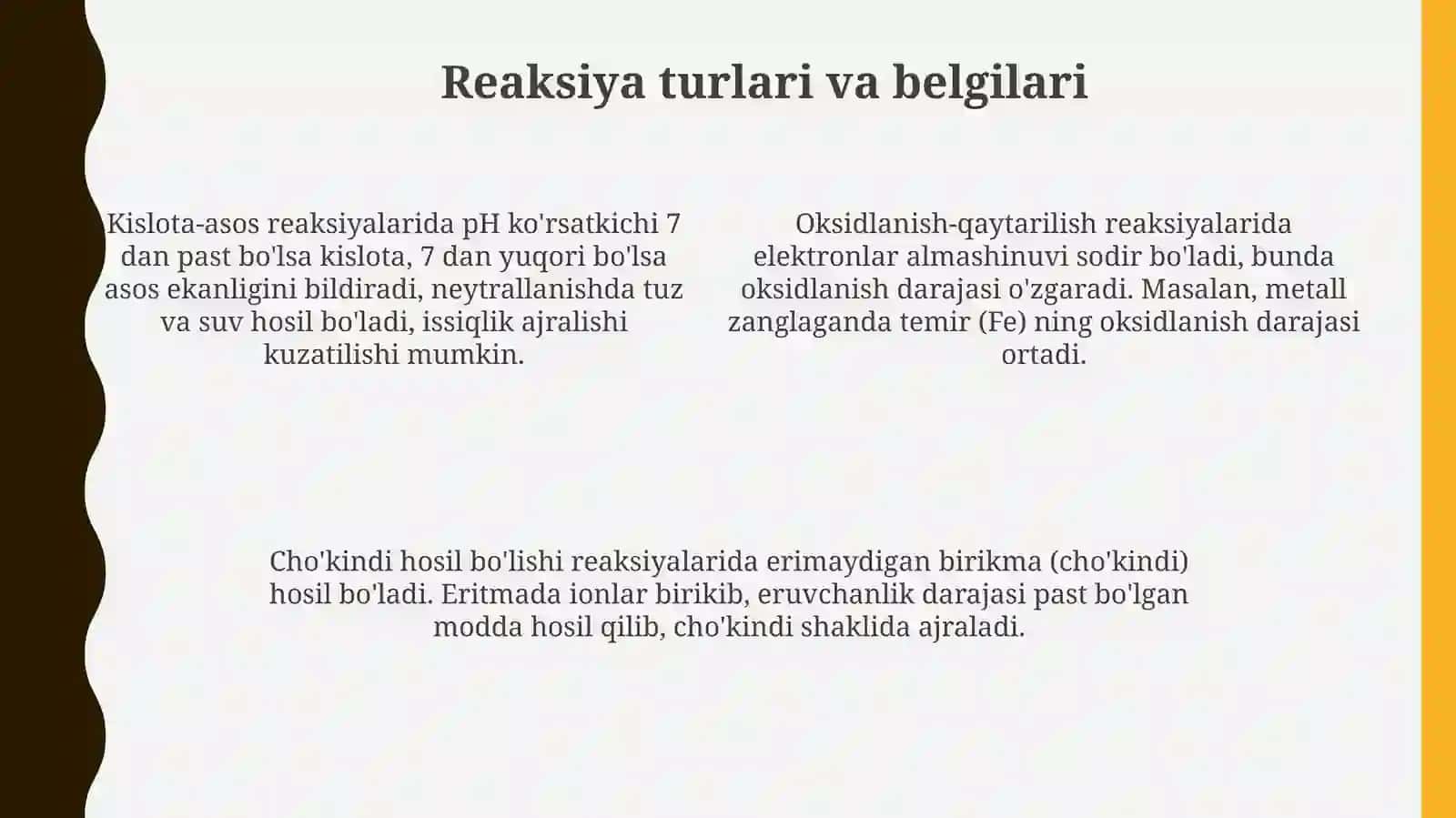 Reaksiya turlari va belgilari

Kislota-asos reaksiyalarida pH ko'rsatkichi 7 dan past bo'lsa kislota, 7 dan yuqori bo'lsa asos ekanligini bildiradi, neytrallanishda tuz va suv hosil bo'ladi, issiqlik ajralishi kuzatilishi mumkin.

Oksidlanish-qaytarilish reaksiyalarida elektronlar almashinuvi sodir bo'ladi, bunda oksidlanish darajasi o'zgaradi. Masalan, metall zanglaganda temir (Fe) ning oksidlanish darajasi ortadi.

Cho'kindi hosil bo'lishi reaksiyalarida erimaydigan birikma (cho'kindi) hosil bo'ladi. Eritmada ionlar birikib, eruvchanlik darajasi past bo'lgan modda hosil qilib, cho'kindi shaklida ajraladi.